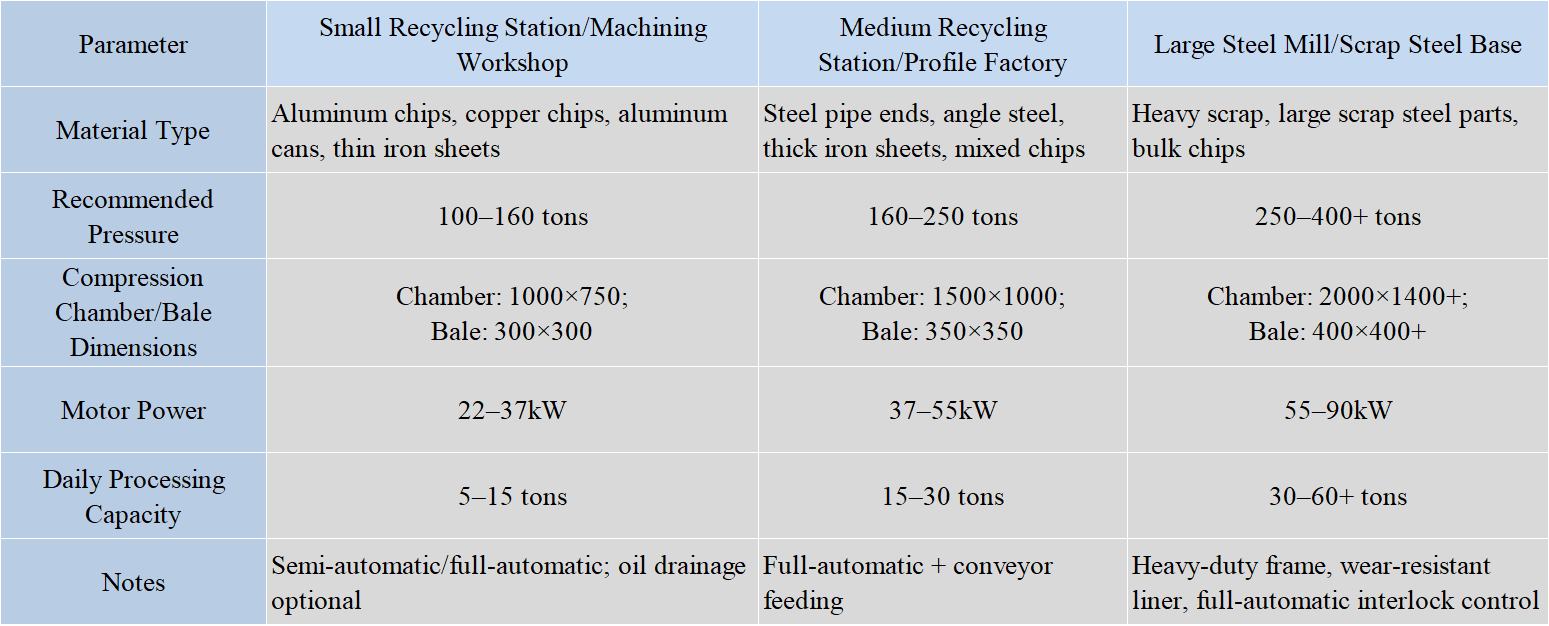 | Parameter | Small Recycling Station/Machining Workshop | Medium Recycling Station/Profile Factory | Large Steel Mill/Scrap Steel Base |
|---|---|---|---|
| Material Type | Aluminum chips, copper chips, aluminum cans, thin iron sheets | Steel pipe ends, angle steel, thick iron sheets, mixed chips | Heavy scrap, large scrap steel parts, bulk chips |
| Recommended Pressure | 100–160 tons | 160–250 tons | 250–400+ tons |
| Compression Chamber/Bale Dimensions | Chamber: 1000×750; Bale: 300×300 | Chamber: 1500×1000; Bale: 350×350 | Chamber: 2000×1400+; Bale: 400×400+ |
| Motor Power | 22–37kW | 37–55kW | 55–90kW |
| Daily Processing Capacity | 5–15 tons | 15–30 tons | 30–60+ tons |
| Notes | Semi-automatic/full-automatic; oil drainage optional | Full-automatic + conveyor feeding | Heavy-duty frame, wear-resistant liner, full-automatic interlock control |